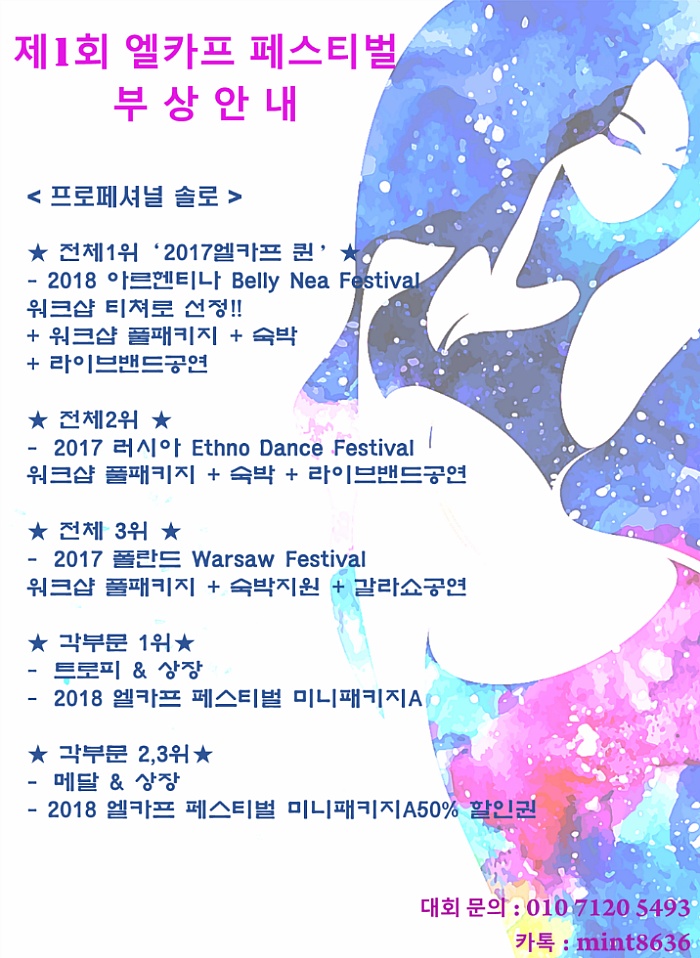 제1회 엘카프 페스티벌
부 상 안 내

< 프로페셔널 솔로 >

★ 전체1위 '2017엘카프 퀸' ★
- 2018 아르헨티나 Belly Nea Festival
워크샵 티쳐로 선정!!
+ 워크샵 풀패키지 + 숙박
+ 라이브밴드공연

★ 전체2위 ★
- 2017 러시아 Ethno Dance Festival
워크샵 풀패키지 + 숙박 + 라이브밴드공연

★ 전체 3위 ★
- 2017 폴란드 Warsaw Festival
워크샵 풀패키지 + 숙박지원 + 갈라쇼공연

★ 각부문 1위★
- 트로피 & 상장
- 2018 엘카프 페스티벌 미니패키지A

★ 각부문 2,3위★
- 메달 & 상장
- 2018 엘카프 페스티벌 미니패키지A50% 할인권

대회 문의 : 010 7120 5493
카톡 : mint8636